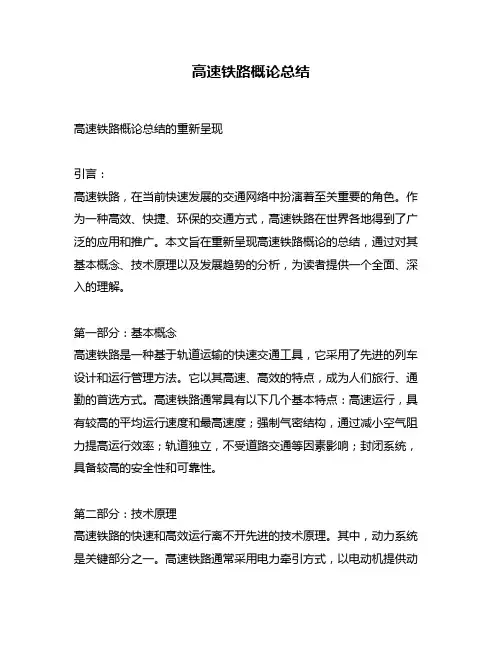 高速铁路概论总结

高速铁路概论总结的重新呈现

引言：
高速铁路，在当前快速发展的交通网络中扮演着至关重要的角色。作为一种高效、快捷、环保的交通方式，高速铁路在世界各地得到了广泛的应用和推广。本文旨在重新呈现高速铁路概论的总结，通过对其基本概念、技术原理以及发展趋势的分析，为读者提供一个全面、深入的理解。

第一部分：基本概念
高速铁路是一种基于轨道运输的快速交通工具，它采用了先进的列车设计和运行管理方法。它以其高速、高效的特点，成为人们旅行、通勤的首选方式。高速铁路通常具有以下几个基本特点：高速运行，具有较高的平均运行速度和最高速度；强制气密结构，通过减小空气阻力提高运行效率；轨道独立，不受道路交通等因素影响；封闭系统，具备较高的安全性和可靠性。

第二部分：技术原理
高速铁路的快速和高效运行离不开先进的技术原理。其中，动力系统是关键部分之一。高速铁路通常采用电力牵引方式，以电动机提供动